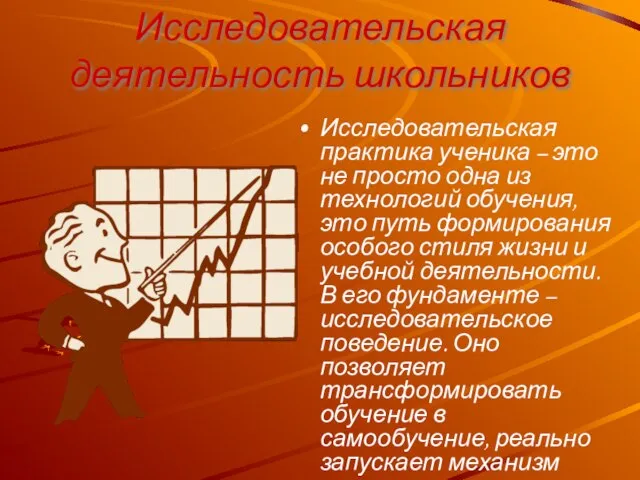 Исследовательская деятельность школьников

• Исследовательская практика ученика – это не просто одна из технологий обучения, это путь формирования особого стиля жизни и учебной деятельности. В его фундаменте – исследовательское поведение. Оно позволяет трансформировать обучение в самообучение, реально запускает механизм